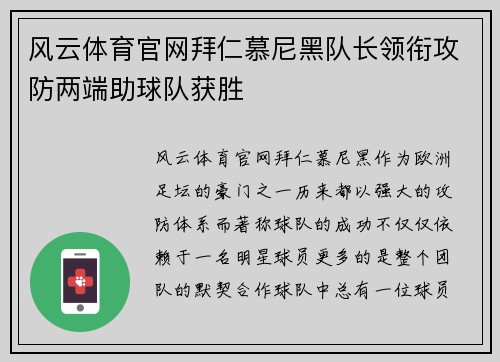 风云体育官网拜仁慕尼黑队长领衔攻防两端助球队获胜

风云体育官网拜仁慕尼黑作为欧洲足坛的豪门之一历来都以强大的攻防体系而著称球队的成功不仅仅依赖于一名明星球员更多的是整个团队的默契合作球队中总有一位球员